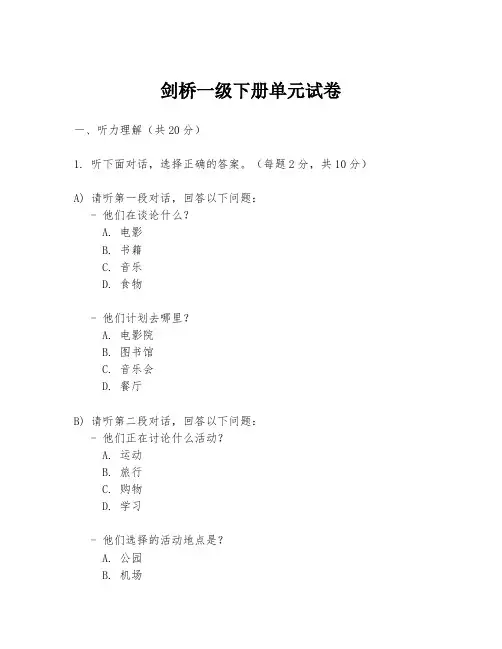 剑桥一级下册单元试卷

一、听力理解（共20分）

1. 听下面对话，选择正确的答案。（每题2分，共10分）

A) 请听第一段对话，回答以下问题：
- 他们在谈论什么？
A. 电影
B. 书籍
C. 音乐
D. 食物

- 他们计划去哪里？
A. 电影院
B. 图书馆
C. 音乐会
D. 餐厅

B) 请听第二段对话，回答以下问题：
- 他们正在讨论什么活动？
A. 运动
B. 旅行
C. 购物
D. 学习

- 他们选择的活动地点是？
A. 公园
B. 机场